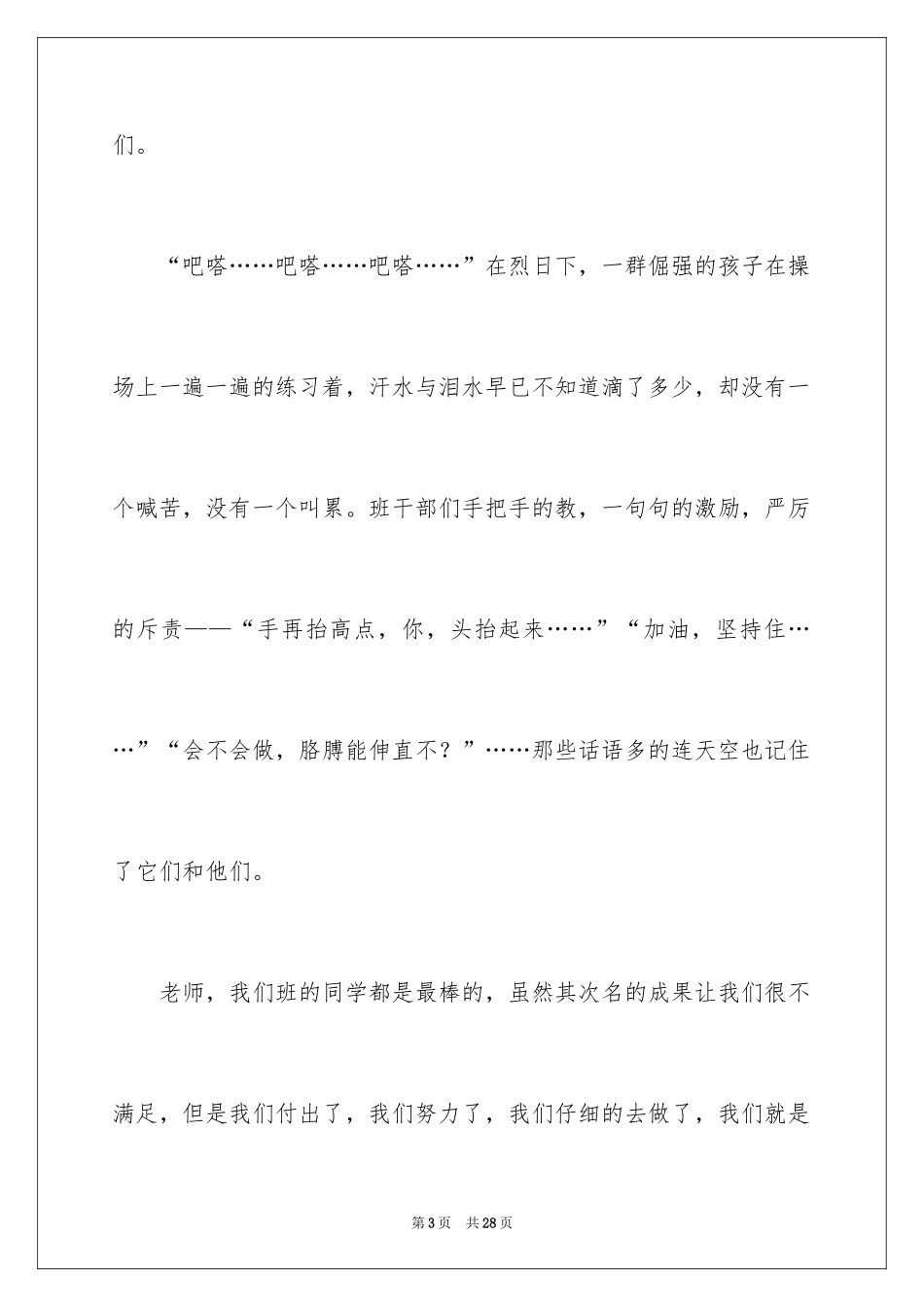 们。

“吧嗒……吧嗒……吧嗒……”在烈日下，一群倔强的孩子在操场上一遍一遍的练习着，汗水与泪水早已不知道滴了多少，却没有一个喊苦，没有一个叫累。班干部们手把手的教，一句句的激励，严厉的斥责——“手再抬高点，你，头抬起来……”“加油，坚持住……”“会不会做，胳膊能伸直不？”……那些话语多的连天空也记住了它们和他们。

老师，我们班的同学都是最棒的，虽然其次名的成果让我们很不满足，但是我们付出了，我们努力了，我们仔细的去做了，我们就是

第3页　共28页